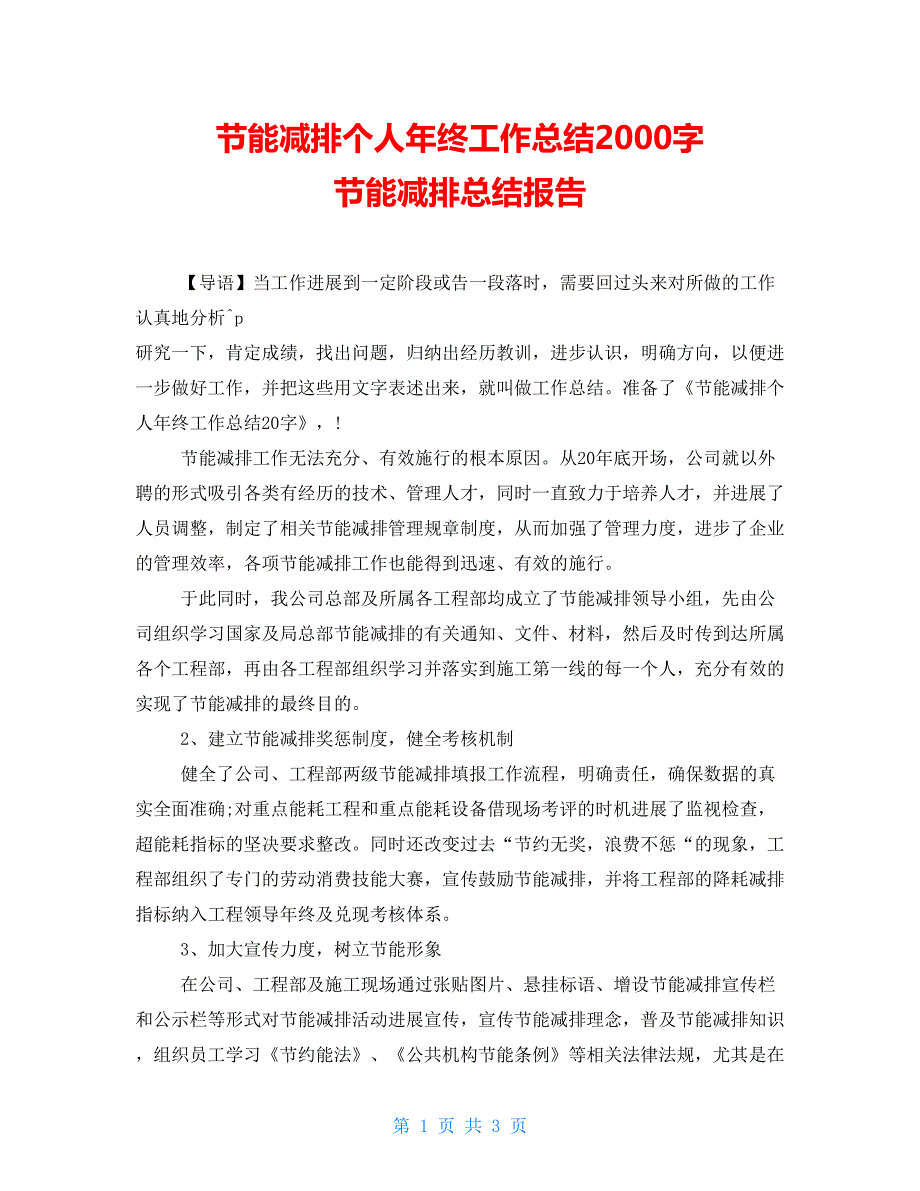 节能减排个人年终工作总结2000字
节能减排总结报告

【导语】当工作进展到一定阶段或告一段落时，需要回过头来对所做的工作认真地分析^p
研究一下，肯定成绩，找出问题，归纳出经历教训，进步认识，明确方向，以便进一步做好工作，并把这些用文字表述出来，就叫做工作总结。准备了《节能减排个人年终工作总结20字》，！

节能减排工作无法充分、有效施行的根本原因。从20年底开场，公司就以外聘的形式吸引各类有经历的技术、管理人才，同时一直致力于培养人才，并进展了人员调整，制定了相关节能减排管理规章制度，从而加强了管理力度，进步了企业的管理效率，各项节能减排工作也能得到迅速、有效的施行。

于此同时，我公司总部及所属各工程部均成立了节能减排领导小组，先由公司组织学习国家及局总部节能减排的有关通知、文件、材料，然后及时传到达所属各个工程部，再由各工程部组织学习并落实到施工第一线的每一个人，充分有效的实现了节能减排的最终目的。

2、建立节能减排奖惩制度，健全考核机制

健全了公司、工程部两级节能减排填报工作流程，明确责任，确保数据的真实全面准确;对重点能耗工程和重点能耗设备借现场考评的时机进展了监视检查，超能耗指标的坚决要求整改。同时还改变过去“节约无奖，浪费不惩“的现象，工程部组织了专门的劳动消费技能大赛，宣传鼓励节能减排，并将工程部的降耗减排指标纳入工程领导年终及兑现考核体系。

3、加大宣传力度，树立节能形象

在公司、工程部及施工现场通过张贴图片、悬挂标语、增设节能减排宣传栏和公示栏等形式对节能减排活动进展宣传，宣传节能减排理念，普及节能减排知识，组织员工学习《节约能法》、《公共机构节能条例》等相关法律法规，尤其是在

第 1 页 共 3 页